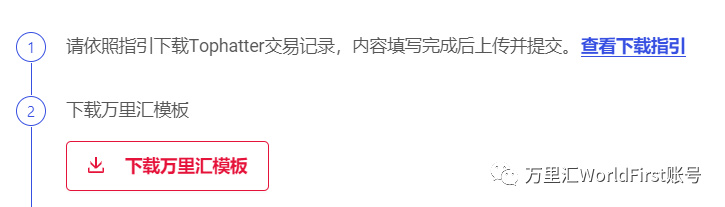 1 请依照指引下载Tophatter交易记录，内容填写完成后上传并提交。查看下载指引

2 下载万里汇模板

下载万里汇模板

万里汇WorldFirst账号